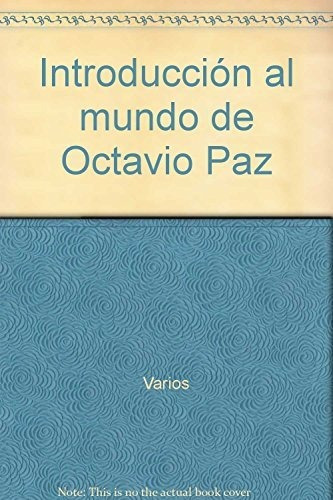 Introducción al mundo de Octavio Paz

Varios

Note: This is no the actual book cover